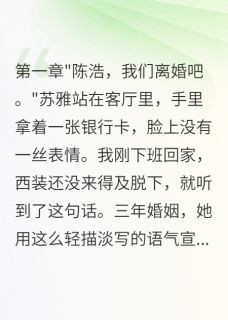 第一章"陈浩，我们离婚吧。"苏雅站在客厅里，手里拿着一张银行卡，脸上没有一丝表情。我刚下班回家，西装还没来得及脱下，就听到了这句话。三年婚姻，她用这么轻描淡写的语气宣...